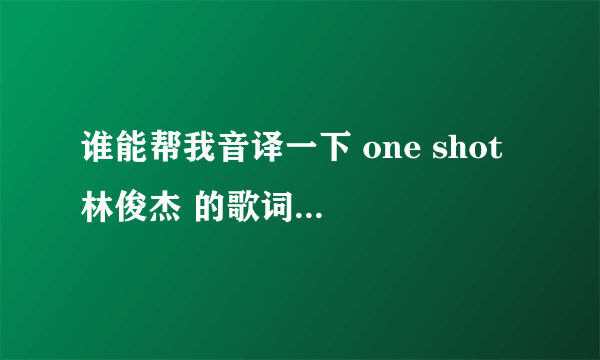 谁能帮我音译一下 one shot 林俊杰 的歌词...